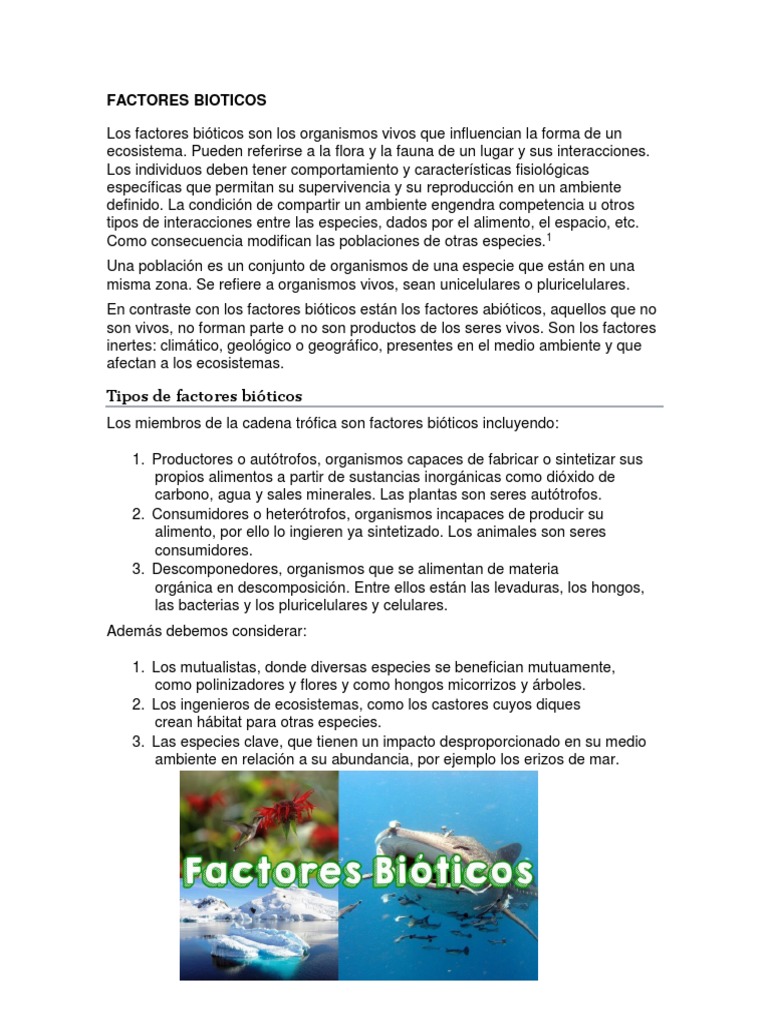 FACTORES BIOTICOS

Los factores bióticos son los organismos vivos que influencian la forma de un ecosistema. Pueden referirse a la flora y la fauna de un lugar y sus interacciones. Los individuos deben tener comportamiento y características fisiológicas específicas que permitan su supervivencia y su reproducción en un ambiente definido. La condición de compartir un ambiente engendra competencia u otros tipos de interacciones entre las especies, dados por el alimento, el espacio, etc. Como consecuencia modifican las poblaciones de otras especies.$^1$

Una población es un conjunto de organismos de una especie que están en una misma zona. Se refiere a organismos vivos, sean unicelulares o pluricelulares.

En contraste con los factores bióticos están los factores abióticos, aquellos que no son vivos, no forman parte o no son productos de los seres vivos. Son los factores inertes: climático, geológico o geográfico, presentes en el medio ambiente y que afectan a los ecosistemas.

Tipos de factores bióticos

Los miembros de la cadena trófica son factores bióticos incluyendo:

1. Productores o autótrofos, organismos capaces de fabricar o sintetizar sus propios alimentos a partir de sustancias inorgánicas como dióxido de carbono, agua y sales minerales. Las plantas son seres autótrofos.
2. Consumidores o heterótrofos, organismos incapaces de producir su alimento, por ello lo ingieren ya sintetizado. Los animales son seres consumidores.
3. Descomponedores, organismos que se alimentan de materia orgánica en descomposición. Entre ellos están las levaduras, los hongos, las bacterias y los pluricelulares y celulares.

Además debemos considerar:

1. Los mutualistas, donde diversas especies se benefician mutuamente, como polinizadores y flores y como hongos micorrizos y árboles.
2. Los ingenieros de ecosistemas, como los castores cuyos diques crean hábitat para otras especies.
3. Las especies clave, que tienen un impacto desproporcionado en su medio ambiente en relación a su abundancia, por ejemplo los erizos de mar.

Factores Bióticos